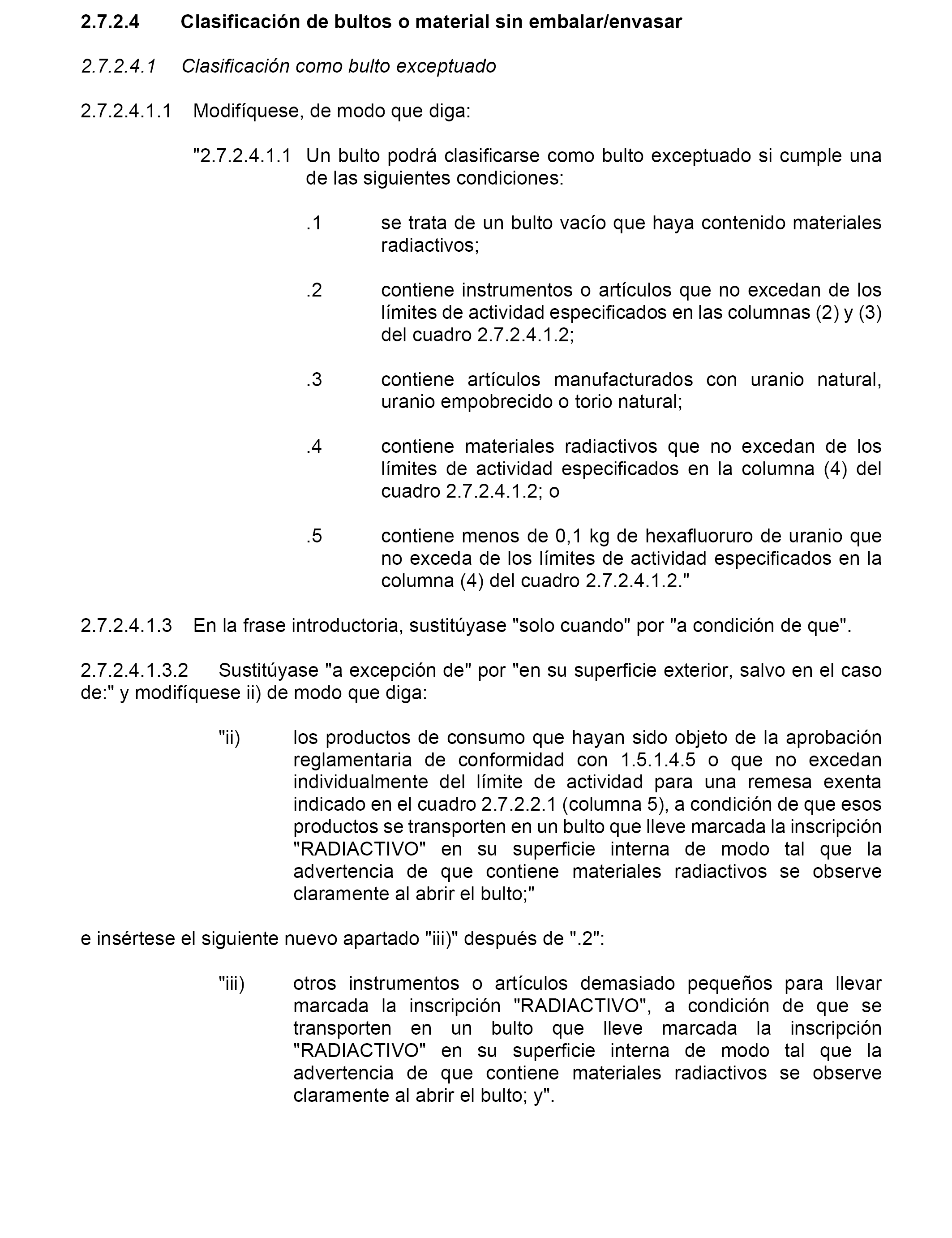 2.7.2.4 Clasificación de bultos o material sin embalar/envasar

2.7.2.4.1 Clasificación como bulto exceptuado

2.7.2.4.1.1 Modifíquese, de modo que diga:

"2.7.2.4.1.1 Un bulto podrá clasificarse como bulto exceptuado si cumple una de las siguientes condiciones:

.1 se trata de un bulto vacío que haya contenido materiales radiactivos;

.2 contiene instrumentos o artículos que no excedan de los límites de actividad especificados en las columnas (2) y (3) del cuadro 2.7.2.4.1.2;

.3 contiene artículos manufacturados con uranio natural, uranio empobrecido o torio natural;

.4 contiene materiales radiactivos que no excedan de los límites de actividad especificados en la columna (4) del cuadro 2.7.2.4.1.2; o

.5 contiene menos de 0,1 kg de hexafluoruro de uranio que no exceda de los límites de actividad especificados en la columna (4) del cuadro 2.7.2.4.1.2."

2.7.2.4.1.3 En la frase introductoria, sustitúyase "solo cuando" por "a condición de que".

2.7.2.4.1.3.2 Sustitúyase "a excepción de" por "en su superficie exterior, salvo en el caso de:" y modifíquese ii) de modo que diga:

"ii) los productos de consumo que hayan sido objeto de la aprobación reglamentaria de conformidad con 1.5.1.4.5 o que no excedan individualmente del límite de actividad para una remesa exenta indicado en el cuadro 2.7.2.2.1 (columna 5), a condición de que esos productos se transporten en un bulto que lleve marcada la inscripción "RADIACTIVO" en su superficie interna de modo tal que la advertencia de que contiene materiales radiactivos se observe claramente al abrir el bulto;"

e insértese el siguiente nuevo apartado "iii)" después de ".2":

"iii) otros instrumentos o artículos demasiado pequeños para llevar marcada la inscripción "RADIACTIVO", a condición de que se transporten en un bulto que lleve marcada la inscripción "RADIACTIVO" en su superficie interna de modo tal que la advertencia de que contiene materiales radiactivos se observe claramente al abrir el bulto; y".